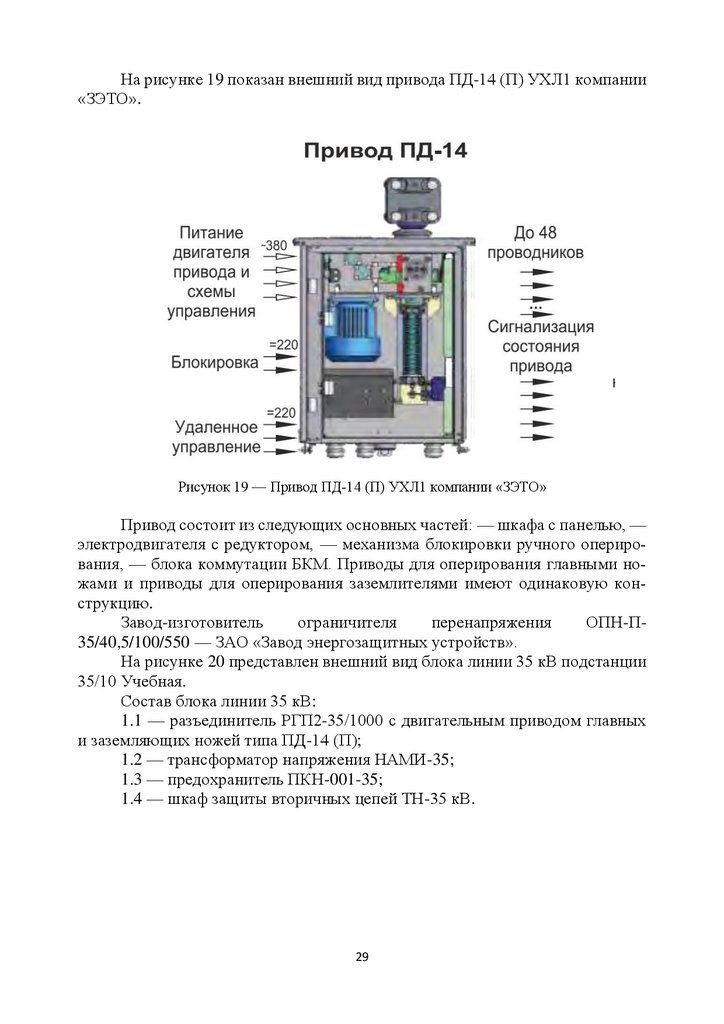 На рисунке 19 показан внешний вид привода ПД-14 (П) УХЛ1 компании «ЗЭТО».

Привод ПД-14

Питание двигателя привода и схемы управления

~380

Блокировка

=220

Удаленное управление

=220

До 48 проводников

...

Сигнализация состояния привода

Рисунок 19 — Привод ПД-14 (П) УХЛ1 компании «ЗЭТО»

Привод состоит из следующих основных частей: — шкафа с панелью, — электродвигателя с редуктором, — механизма блокировки ручного оперирования, — блока коммутации БКМ. Приводы для оперирования главными ножами и приводы для оперирования заземлителями имеют одинаковую конструкцию.

Завод-изготовитель ограничителя перенапряжения ОПН-П-35/40,5/100/550 — ЗАО «Завод энергозащитных устройств».

На рисунке 20 представлен внешний вид блока линии 35 кВ подстанции 35/10 Учебная.

Состав блока линии 35 кВ:

1.1 — разъединитель РГП2-35/1000 с двигательным приводом главных и заземляющих ножей типа ПД-14 (П);

1.2 — трансформатор напряжения НАМИ-35;

1.3 — предохранитель ПКН-001-35;

1.4 — шкаф защиты вторичных цепей ТН-35 кВ.

29